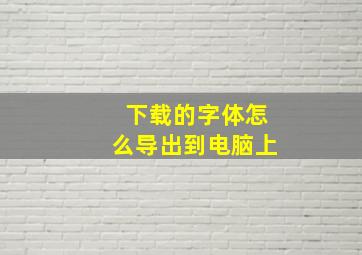 下载的字体怎么导出到电脑上